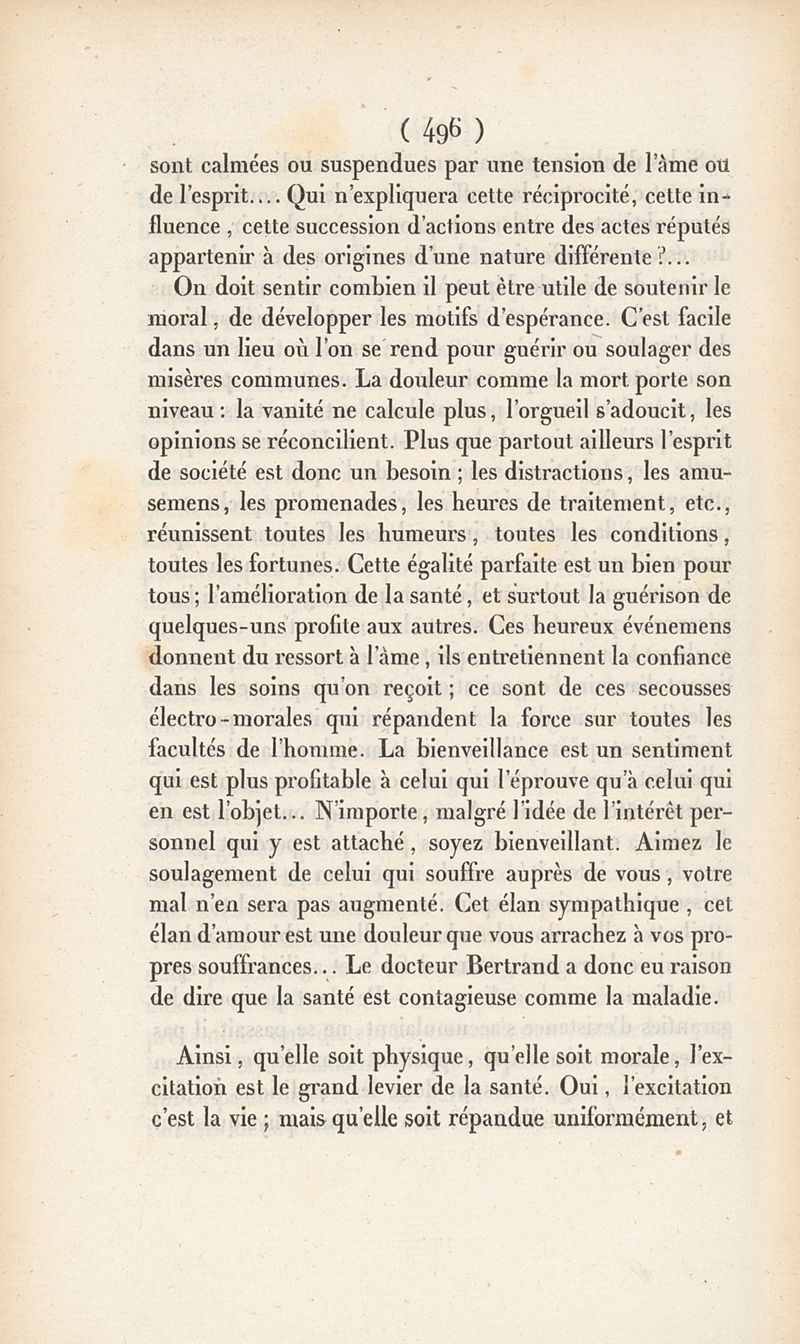 ( 496 )

sont calmées ou suspendues par une tension de l'âme ou de l'esprit.... Qui n'expliquera cette réciprocité, cette influence, cette succession d'actions entre des actes réputés appartenir à des origines d'une nature différente ?...

On doit sentir combien il peut être utile de soutenir le moral, de développer les motifs d'espérance. C'est facile dans un lieu où l'on se rend pour guérir ou soulager des misères communes. La douleur comme la mort porte son niveau : la vanité ne calcule plus, l'orgueil s'adoucit, les opinions se réconcilient. Plus que partout ailleurs l'esprit de société est donc un besoin ; les distractions, les amusemens, les promenades, les heures de traitement, etc., réunissent toutes les humeurs, toutes les conditions, toutes les fortunes. Cette égalité parfaite est un bien pour tous ; l'amélioration de la santé, et surtout la guérison de quelques-uns profite aux autres. Ces heureux événemens donnent du ressort à l'âme, ils entretiennent la confiance dans les soins qu'on reçoit ; ce sont de ces secousses électro-morales qui répandent la force sur toutes les facultés de l'homme. La bienveillance est un sentiment qui est plus profitable à celui qui l'éprouve qu'à celui qui en est l'objet... N'importe, malgré l'idée de l'intérêt personnel qui y est attaché, soyez bienveillant. Aimez le soulagement de celui qui souffre auprès de vous, votre mal n'en sera pas augmenté. Cet élan sympathique, cet élan d'amour est une douleur que vous arrachez à vos propres souffrances... Le docteur Bertrand a donc eu raison de dire que la santé est contagieuse comme la maladie.

Ainsi, qu'elle soit physique, qu'elle soit morale, l'excitation est le grand levier de la santé. Oui, l'excitation c'est la vie ; mais qu'elle soit répandue uniformément, et